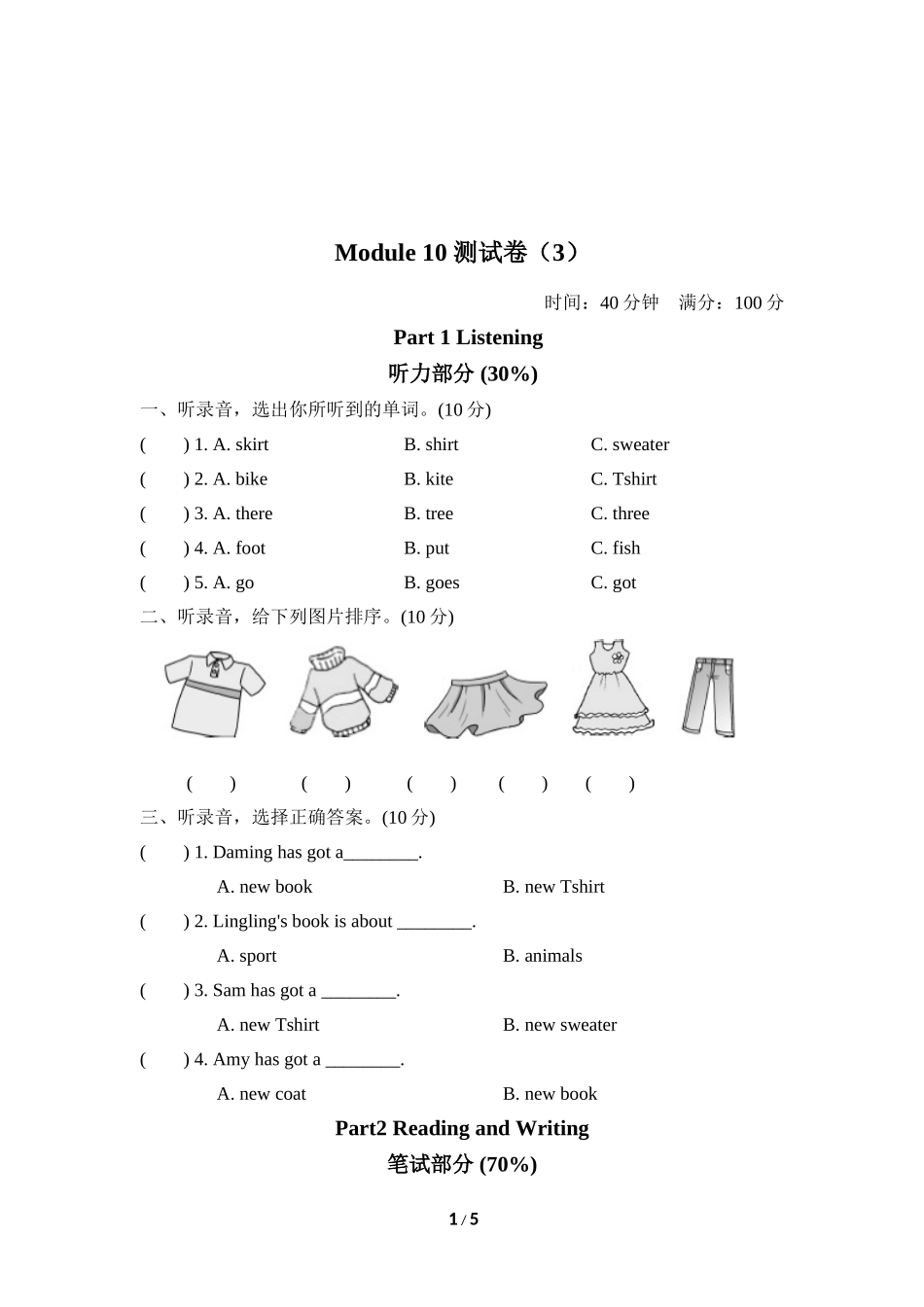 Module 10 测试卷（3）

时间：40 分钟　满分：100 分

Part 1 Listening

听力部分 (30%)

一、听录音，选出你所听到的单词。(10 分)

(　　) 1. A. skirt　　B. shirt　　C. sweater

(　　) 2. A. bike　　B. kite　　C. Tshirt

(　　) 3. A. there　　B. tree　　C. three

(　　) 4. A. foot　　B. put　　C. fish

(　　) 5. A. go　　B. goes　　C. got

二、听录音，给下列图片排序。(10 分)

(　　)　(　　)　(　　)　(　　)　(　　)

三、听录音，选择正确答案。(10 分)

(　　) 1. Daming has got a________.

A. new book　　B. new Tshirt

(　　) 2. Lingling's book is about ________.

A. sport　　B. animals

(　　) 3. Sam has got a ________.

A. new Tshirt　　B. new sweater

(　　) 4. Amy has got a ________.

A. new coat　　B. new book

Part2 Reading and Writing

笔试部分 (70%)

1 / 5